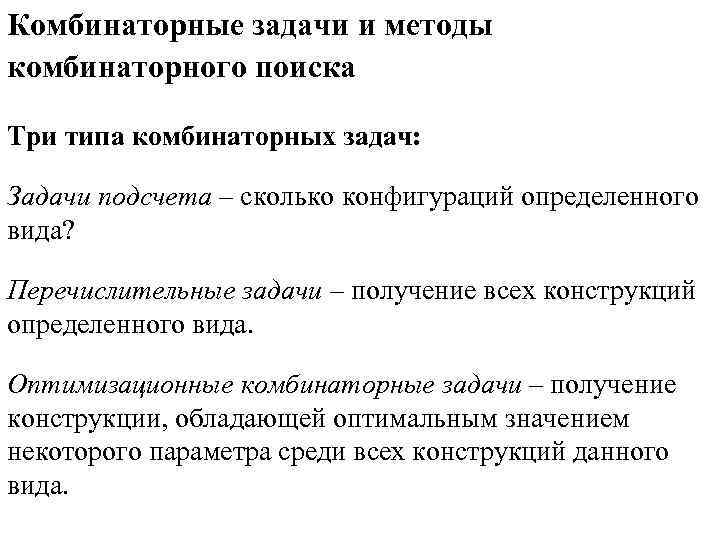 Комбинаторные задачи и методы комбинаторного поиска

Три типа комбинаторных задач:

Задачи подсчета – сколько конфигураций определенного вида?

Перечислительные задачи – получение всех конструкций определенного вида.

Оптимизационные комбинаторные задачи – получение конструкции, обладающей оптимальным значением некоторого параметра среди всех конструкций данного вида.